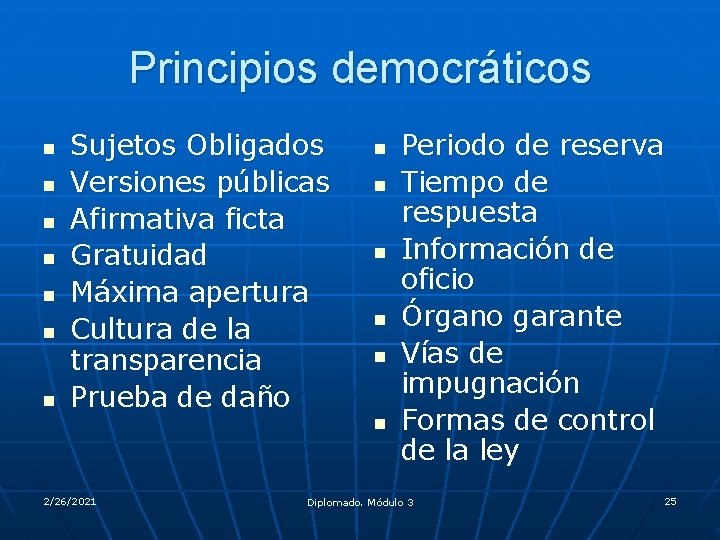 Principios democráticos

- Sujetos Obligados
- Versiones públicas
- Afirmativa ficta
- Gratuidad
- Máxima apertura
- Cultura de la transparencia
- Prueba de daño

- Periodo de reserva
- Tiempo de respuesta
- Información de oficio
- Órgano garante
- Vías de impugnación
- Formas de control de la ley

2/26/2021

Diplomado. Módulo 3

25